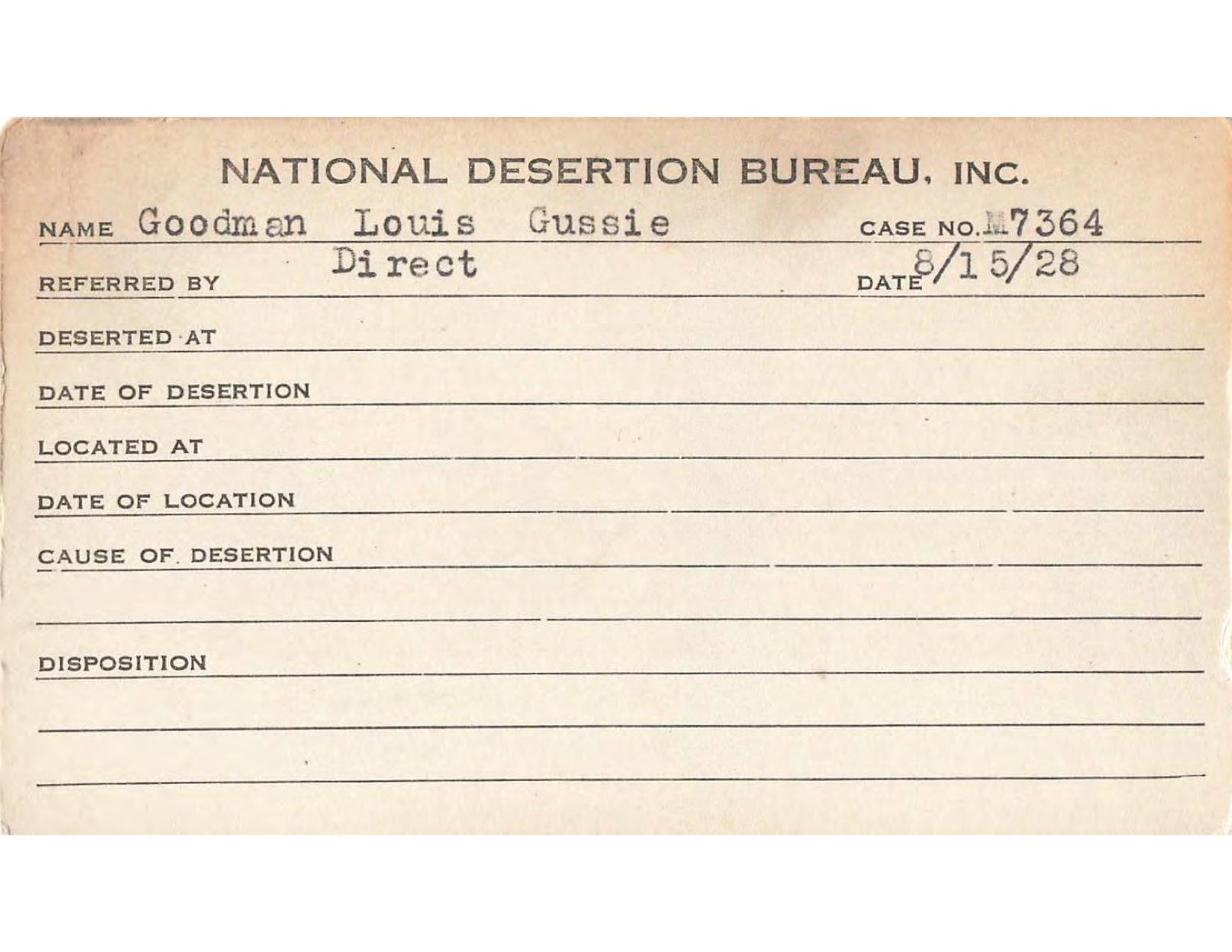 NATIONAL DESERTION BUREAU, INC.

NAME Goodman Louis Gussie CASE NO. M7364

REFERRED BY Direct DATE 8/15/28

DESERTED AT

DATE OF DESERTION

LOCATED AT

DATE OF LOCATION

CAUSE OF DESERTION

DISPOSITION